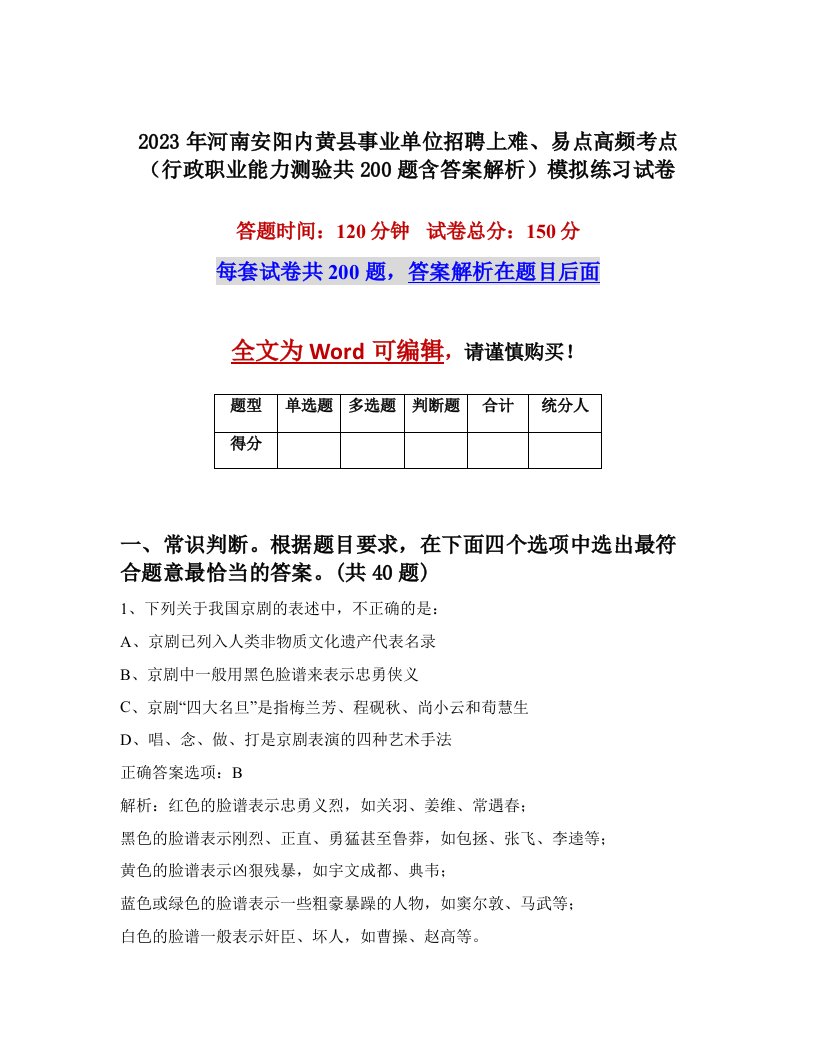 2023年河南安阳内黄县事业单位招聘上难、易点高频考点（行政职业能力测验共200题含答案解析）模拟练习试卷

答题时间：120分钟　试卷总分：150分

每套试卷共200题，答案解析在题目后面

全文为Word可编辑，请谨慎购买！

| 题型 | 单选题 | 多选题 | 判断题 | 合计 | 统分人 |
|---|---|---|---|---|---|
| 得分 | | | | | |

一、常识判断。根据题目要求，在下面四个选项中选出最符合题意最恰当的答案。(共40题)

1、下列关于我国京剧的表述中，不正确的是：

A、京剧已列入人类非物质文化遗产代表名录

B、京剧中一般用黑色脸谱来表示忠勇侠义

C、京剧“四大名旦”是指梅兰芳、程砚秋、尚小云和荀慧生

D、唱、念、做、打是京剧表演的四种艺术手法

正确答案选项：B

解析：红色的脸谱表示忠勇义烈，如关羽、姜维、常遇春；

黑色的脸谱表示刚烈、正直、勇猛甚至鲁莽，如包拯、张飞、李逵等；

黄色的脸谱表示凶狠残暴，如宇文成都、典韦；

蓝色或绿色的脸谱表示一些粗豪暴躁的人物，如窦尔敦、马武等；

白色的脸谱一般表示奸臣、坏人，如曹操、赵高等。